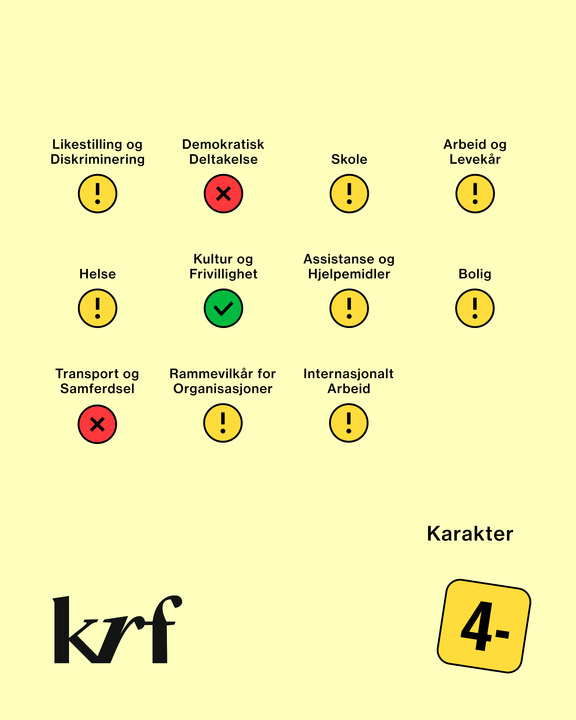 Likestilling og Diskriminering

Demokratisk Deltakelse

Skole

Arbeid og Levekår

Helse

Kultur og Frivillighet

Assistanse og Hjelpemidler

Bolig

Transport og Samferdsel

Rammevilkår for Organisasjoner

Internasjonalt Arbeid

Karakter

krf

4-